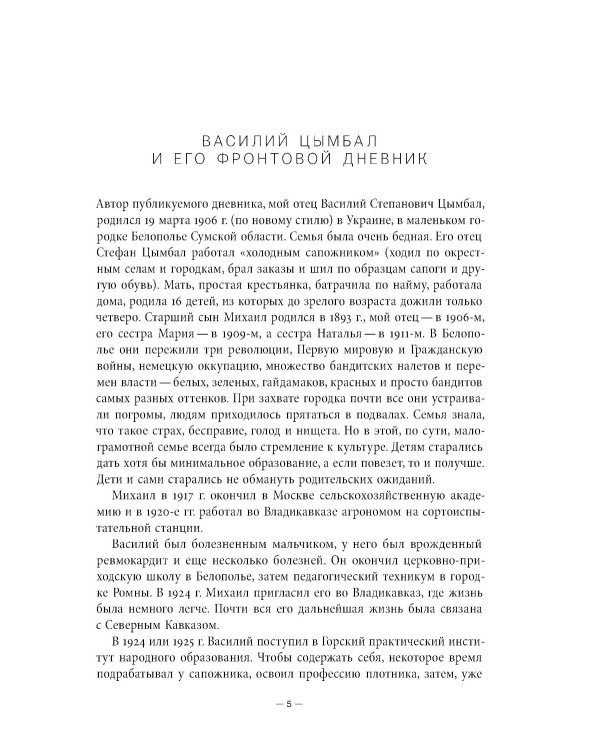 ВАСИЛИЙ ЦЫМБАЛ
И ЕГО ФРОНТОВОЙ ДНЕВНИК

Автор публикуемого дневника, мой отец Василий Степанович Цымбал, родился 19 марта 1906 г. (по новому стилю) в Украине, в маленьком городке Белополье Сумской области. Семья была очень бедная. Его отец Стефан Цымбал работал «холодным сапожником» (ходил по окрестным селам и городкам, брал заказы и шил по образцам сапоги и другую обувь). Мать, простая крестьянка, батрачила по найму, работала дома, родила 16 детей, из которых до зрелого возраста дожили только четверо. Старший сын Михаил родился в 1893 г., мой отец — в 1906-м, его сестра Мария — в 1909-м, а сестра Наталья — в 1911-м. В Белополье они пережили три революции, Первую мировую и Гражданскую войны, немецкую оккупацию, множество бандитских налетов и перемен власти — белых, зеленых, гайдамаков, красных и просто бандитов самых разных оттенков. При захвате городка почти все они устраивали погромы, людям приходилось прятаться в подвалах. Семья знала, что такое страх, бесправие, голод и нищета. Но в этой, по сути, малограмотной семье всегда было стремление к культуре. Детям старались дать хотя бы минимальное образование, а если повезет, то и получше. Дети и сами старались не обмануть родительских ожиданий.

Михаил в 1917 г. окончил в Москве сельскохозяйственную академию и в 1920-е гг. работал во Владикавказе агрономом на сортоиспытательной станции.

Василий был болезненным мальчиком, у него был врожденный ревмокардит и еще несколько болезней. Он окончил церковно-приходскую школу в Белополье, затем педагогический техникум в городке Ромны. В 1924 г. Михаил пригласил его во Владикавказ, где жизнь была немного легче. Почти вся его дальнейшая жизнь была связана с Северным Кавказом.

В 1924 или 1925 г. Василий поступил в Горский практический институт народного образования. Чтобы содержать себя, некоторое время подрабатывал у сапожника, освоил профессию плотника, затем, уже

— 5 —